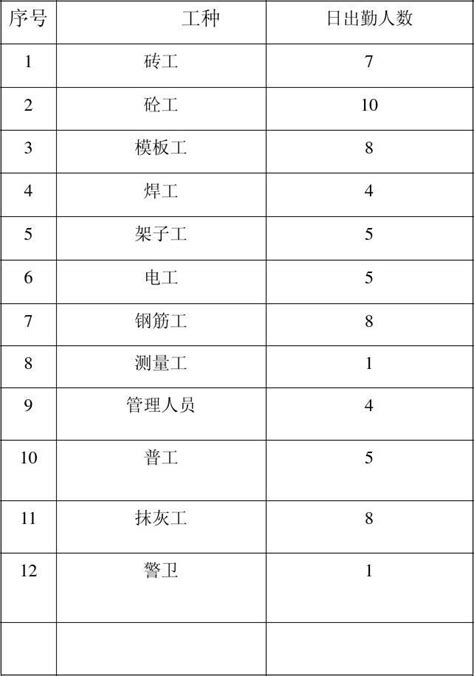 | 序号 | 工种 | 日出勤人数 |
|---|---|---|
| 1 | 砖工 | 7 |
| 2 | 砼工 | 10 |
| 3 | 模板工 | 8 |
| 4 | 焊工 | 4 |
| 5 | 架子工 | 5 |
| 6 | 电工 | 5 |
| 7 | 钢筋工 | 8 |
| 8 | 测量工 | 1 |
| 9 | 管理人员 | 4 |
| 10 | 普工 | 5 |
| 11 | 抹灰工 | 8 |
| 12 | 警卫 | 1 |
| | | |